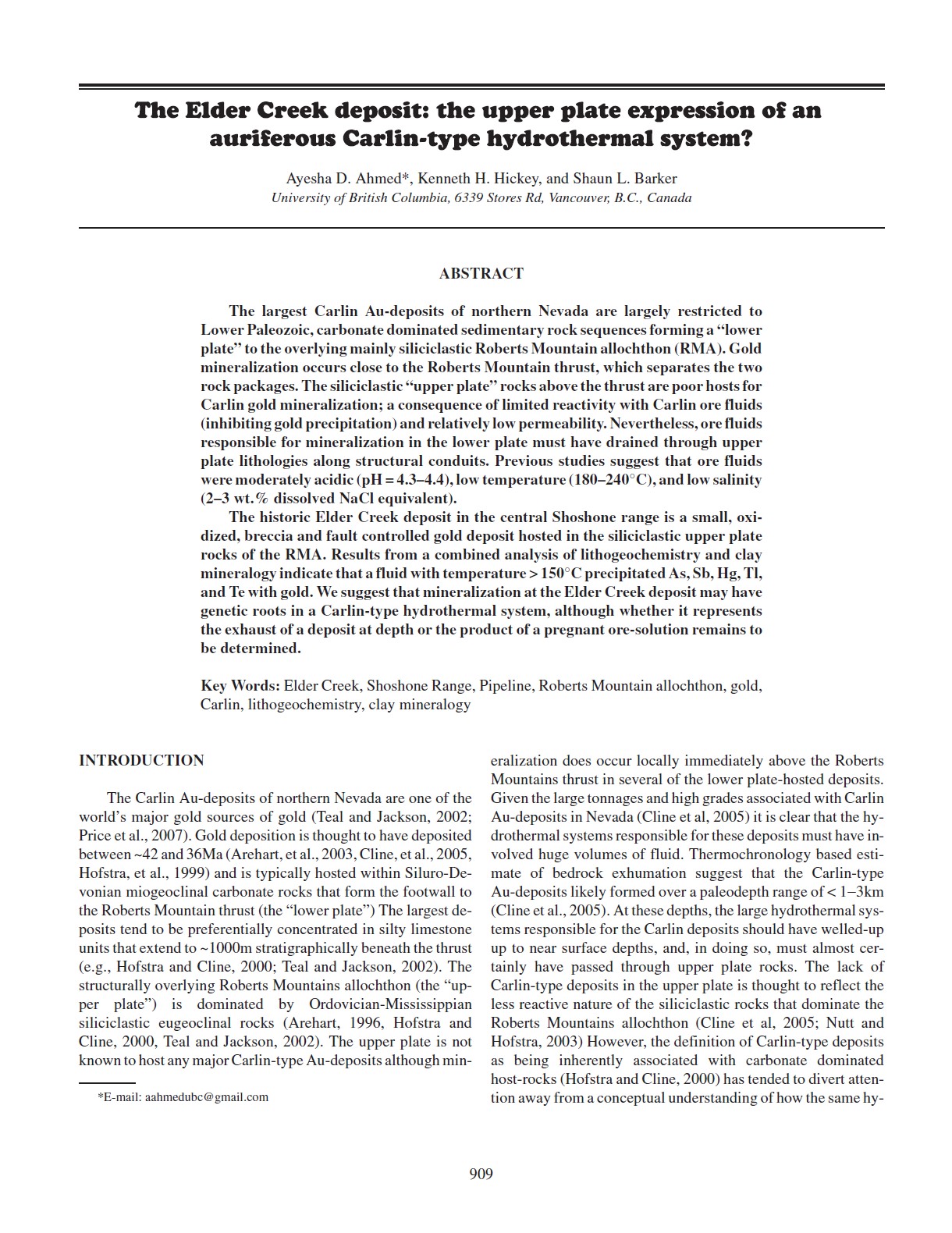 The Elder Creek deposit: the upper plate expression of an auriferous Carlin-type hydrothermal system?

Ayesha D. Ahmed*, Kenneth H. Hickey, and Shaun L. Barker
University of British Columbia, 6339 Stores Rd, Vancouver, B.C., Canada

ABSTRACT

The largest Carlin Au-deposits of northern Nevada are largely restricted to Lower Paleozoic, carbonate dominated sedimentary rock sequences forming a “lower plate” to the overlying mainly siliciclastic Roberts Mountain allochthon (RMA). Gold mineralization occurs close to the Roberts Mountain thrust, which separates the two rock packages. The siliciclastic “upper plate” rocks above the thrust are poor hosts for Carlin gold mineralization; a consequence of limited reactivity with Carlin ore fluids (inhibiting gold precipitation) and relatively low permeability. Nevertheless, ore fluids responsible for mineralization in the lower plate must have drained through upper plate lithologies along structural conduits. Previous studies suggest that ore fluids were moderately acidic (pH = 4.3–4.4), low temperature (180–240°C), and low salinity (2–3 wt.% dissolved NaCl equivalent).

The historic Elder Creek deposit in the central Shoshone range is a small, oxidized, breccia and fault controlled gold deposit hosted in the siliciclastic upper plate rocks of the RMA. Results from a combined analysis of lithogeochemistry and clay mineralogy indicate that a fluid with temperature > 150°C precipitated As, Sb, Hg, Tl, and Te with gold. We suggest that mineralization at the Elder Creek deposit may have genetic roots in a Carlin-type hydrothermal system, although whether it represents the exhaust of a deposit at depth or the product of a pregnant ore-solution remains to be determined.

Key Words: Elder Creek, Shoshone Range, Pipeline, Roberts Mountain allochthon, gold, Carlin, lithogeochemistry, clay mineralogy

INTRODUCTION

The Carlin Au-deposits of northern Nevada are one of the world’s major gold sources of gold (Teal and Jackson, 2002; Price et al., 2007). Gold deposition is thought to have deposited between ~42 and 36Ma (Arehart, et al., 2003, Cline, et al., 2005, Hofstra, et al., 1999) and is typically hosted within Siluro-Devonian miogeoclinal carbonate rocks that form the footwall to the Roberts Mountain thrust (the “lower plate”) The largest deposits tend to be preferentially concentrated in silty limestone units that extend to ~1000m stratigraphically beneath the thrust (e.g., Hofstra and Cline, 2000; Teal and Jackson, 2002). The structurally overlying Roberts Mountains allochthon (the “upper plate”) is dominated by Ordovician-Mississippian siliciclastic eugeoclinal rocks (Arehart, 1996, Hofstra and Cline, 2000, Teal and Jackson, 2002). The upper plate is not known to host any major Carlin-type Au-deposits although mineralization does occur locally immediately above the Roberts Mountains thrust in several of the lower plate-hosted deposits. Given the large tonnages and high grades associated with Carlin Au-deposits in Nevada (Cline et al, 2005) it is clear that the hydrothermal systems responsible for these deposits must have involved huge volumes of fluid. Thermochronology based estimate of bedrock exhumation suggest that the Carlin-type Au-deposits likely formed over a paleodepth range of < 1–3km (Cline et al., 2005). At these depths, the large hydrothermal systems responsible for the Carlin deposits should have welled-up up to near surface depths, and, in doing so, must almost certainly have passed through upper plate rocks. The lack of Carlin-type deposits in the upper plate is thought to reflect the less reactive nature of the siliciclastic rocks that dominate the Roberts Mountains allochthon (Cline et al, 2005; Nutt and Hofstra, 2003) However, the definition of Carlin-type deposits as being inherently associated with carbonate dominated host-rocks (Hofstra and Cline, 2000) has tended to divert attention away from a conceptual understanding of how the same hy-

*E-mail: aahmedubc@gmail.com

909